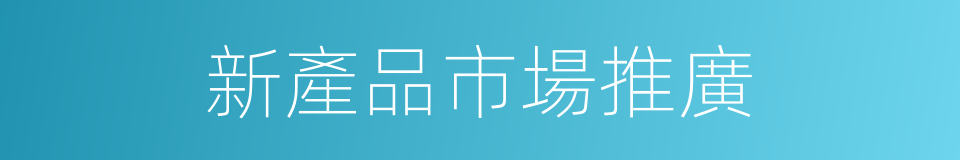 新產品市場推廣